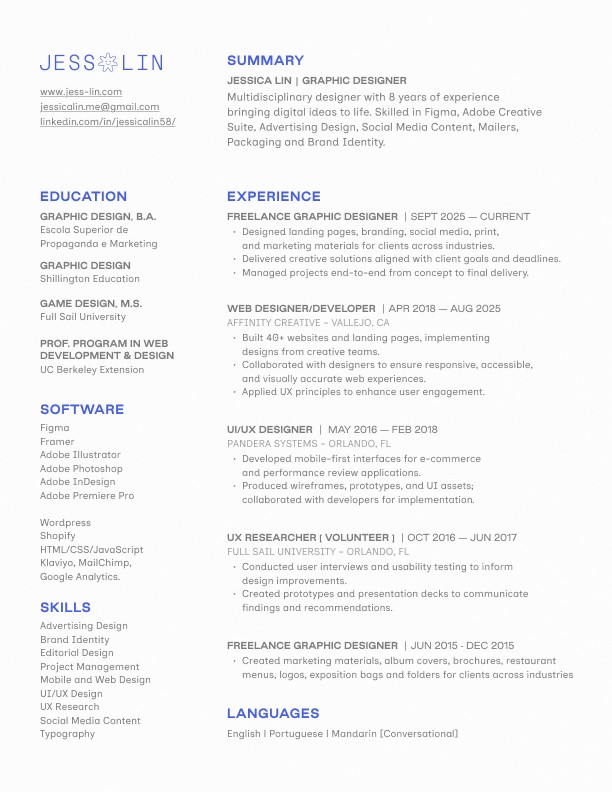 JESS LIN

www.jess-lin.com
jessicalin.me@gmail.com
linkedin.com/in/jessicalin58/

EDUCATION

GRAPHIC DESIGN, B.A.
Escola Superior de Propaganda e Marketing

GRAPHIC DESIGN
Shillington Education

GAME DESIGN, M.S.
Full Sail University

PROF. PROGRAM IN WEB DEVELOPMENT & DESIGN
UC Berkeley Extension

SOFTWARE

Figma
Framer
Adobe Illustrator
Adobe Photoshop
Adobe InDesign
Adobe Premiere Pro

Wordpress
Shopify
HTML/CSS/JavaScript
Klaviyo, MailChimp,
Google Analytics.

SKILLS

Advertising Design
Brand Identity
Editorial Design
Project Management
Mobile and Web Design
UI/UX Design
UX Research
Social Media Content
Typography

SUMMARY

JESSICA LIN | GRAPHIC DESIGNER
Multidisciplinary designer with 8 years of experience bringing digital ideas to life. Skilled in Figma, Adobe Creative Suite, Advertising Design, Social Media Content, Mailers, Packaging and Brand Identity.

EXPERIENCE

FREELANCE GRAPHIC DESIGNER | SEPT 2025 — CURRENT
• Designed landing pages, branding, social media, print, and marketing materials for clients across industries.
• Delivered creative solutions aligned with client goals and deadlines.
• Managed projects end-to-end from concept to final delivery.

WEB DESIGNER/DEVELOPER | APR 2018 — AUG 2025
AFFINITY CREATIVE – VALLEJO, CA
• Built 40+ websites and landing pages, implementing designs from creative teams.
• Collaborated with designers to ensure responsive, accessible, and visually accurate web experiences.
• Applied UX principles to enhance user engagement.

UI/UX DESIGNER | MAY 2016 — FEB 2018
PANDERA SYSTEMS – ORLANDO, FL
• Developed mobile-first interfaces for e-commerce and performance review applications.
• Produced wireframes, prototypes, and UI assets; collaborated with developers for implementation.

UX RESEARCHER ( VOLUNTEER ) | OCT 2016 — JUN 2017
FULL SAIL UNIVERSITY – ORLANDO, FL
• Conducted user interviews and usability testing to inform design improvements.
• Created prototypes and presentation decks to communicate findings and recommendations.

FREELANCE GRAPHIC DESIGNER | JUN 2015 - DEC 2015
• Created marketing materials, album covers, brochures, restaurant menus, logos, exposition bags and folders for clients across industries

LANGUAGES

English | Portuguese | Mandarin (Conversational)